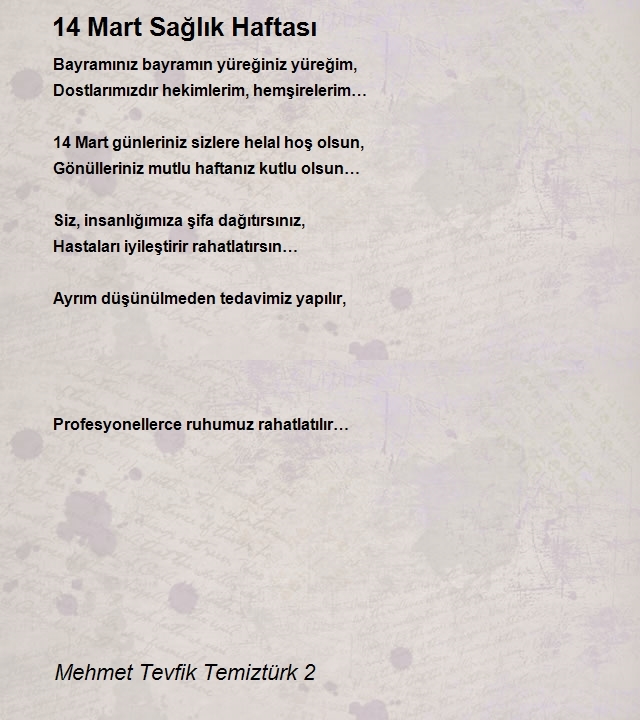 14 Mart Sağlık Haftası

Bayramınız bayramın yüreğiniz yüreğim,
Dostlarımızdır hekimlerim, hemşirelerim…

14 Mart günleriniz sizlere helal hoş olsun,
Gönülleriniz mutlu haftanız kutlu olsun…

Siz, insanlığımıza şifa dağıtırsınız,
Hastaları iyileştirir rahatlatırsın…

Ayrım düşünülmeden tedavimiz yapılır,

Profesyonellerce ruhumuz rahatlatılır…

Mehmet Tevfik Temiztürk 2